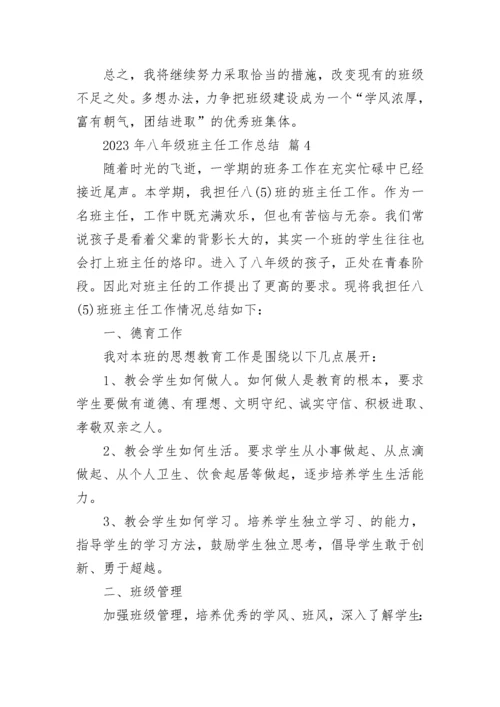 总之，我将继续努力采取恰当的措施，改变现有的班级不足之处。多想办法，力争把班级建设成为一个“学风浓厚，富有朝气，团结进取”的优秀班集体。

2023 年八年级班主任工作总结 篇 4

随着时光的飞逝，一学期的班务工作在充实忙碌中已经接近尾声。本学期，我担任八(5)班的班主任工作。作为一名班主任，工作中既充满欢乐，但也有苦恼与无奈。我们常说孩子是看着父辈的背影长大的，其实一个班的学生往往也会打上班主任的烙印。进入了八年级的孩子，正处在青春阶段。因此对班主任的工作提出了更高的要求。现将我担任八(5)班班主任工作情况总结如下：

一、德育工作

我对本班的思想教育工作是围绕以下几点展开：

1、教会学生如何做人。如何做人是教育的根本，要求学生要做有道德、有理想、文明守纪、诚实守信、积极进取、孝敬双亲之人。

2、教会学生如何生活。要求学生从小事做起、从点滴做起、从个人卫生、饮食起居等做起，逐步培养学生生活能力。

3、教会学生如何学习。培养学生独立学习、的能力，指导学生的学习方法，鼓励学生独立思考，倡导学生敢于创新、勇于超越。

二、班级管理

加强班级管理，培养优秀的学风、班风，深入了解学生: